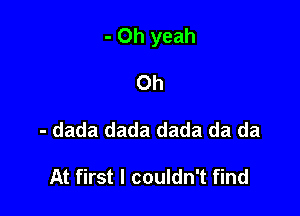 - Oh yeah

Oh

- dada dada dada da da

At first I couldn't find